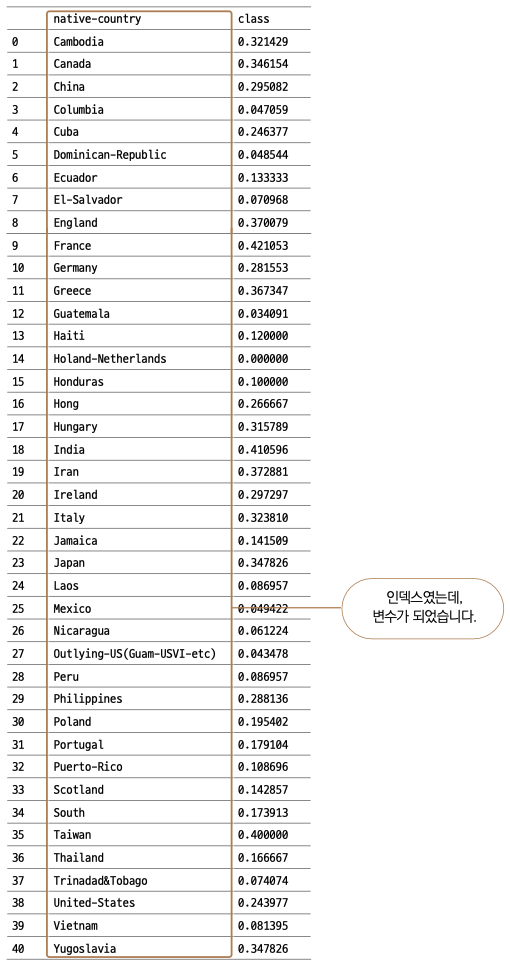 | | native-country | class |
|---|---|---|
| 0 | Cambodia | 0.321429 |
| 1 | Canada | 0.346154 |
| 2 | China | 0.295082 |
| 3 | Columbia | 0.047059 |
| 4 | Cuba | 0.246377 |
| 5 | Dominican-Republic | 0.048544 |
| 6 | Ecuador | 0.133333 |
| 7 | El-Salvador | 0.070968 |
| 8 | England | 0.370079 |
| 9 | France | 0.421053 |
| 10 | Germany | 0.281553 |
| 11 | Greece | 0.367347 |
| 12 | Guatemala | 0.034091 |
| 13 | Haiti | 0.120000 |
| 14 | Holand-Netherlands | 0.000000 |
| 15 | Honduras | 0.100000 |
| 16 | Hong | 0.266667 |
| 17 | Hungary | 0.315789 |
| 18 | India | 0.410596 |
| 19 | Iran | 0.372881 |
| 20 | Ireland | 0.297297 |
| 21 | Italy | 0.323810 |
| 22 | Jamaica | 0.141509 |
| 23 | Japan | 0.347826 |
| 24 | Laos | 0.086957 |
| 25 | Mexico | 0.049422 |
| 26 | Nicaragua | 0.061224 |
| 27 | Outlying-US(Guam-USVI-etc) | 0.043478 |
| 28 | Peru | 0.086957 |
| 29 | Philippines | 0.288136 |
| 30 | Poland | 0.195402 |
| 31 | Portugal | 0.179104 |
| 32 | Puerto-Rico | 0.108696 |
| 33 | Scotland | 0.142857 |
| 34 | South | 0.173913 |
| 35 | Taiwan | 0.400000 |
| 36 | Thailand | 0.166667 |
| 37 | Trinadad&Tobago | 0.074074 |
| 38 | United-States | 0.243977 |
| 39 | Vietnam | 0.081395 |
| 40 | Yugoslavia | 0.347826 |

인덱스였는데,
변수가 되었습니다.